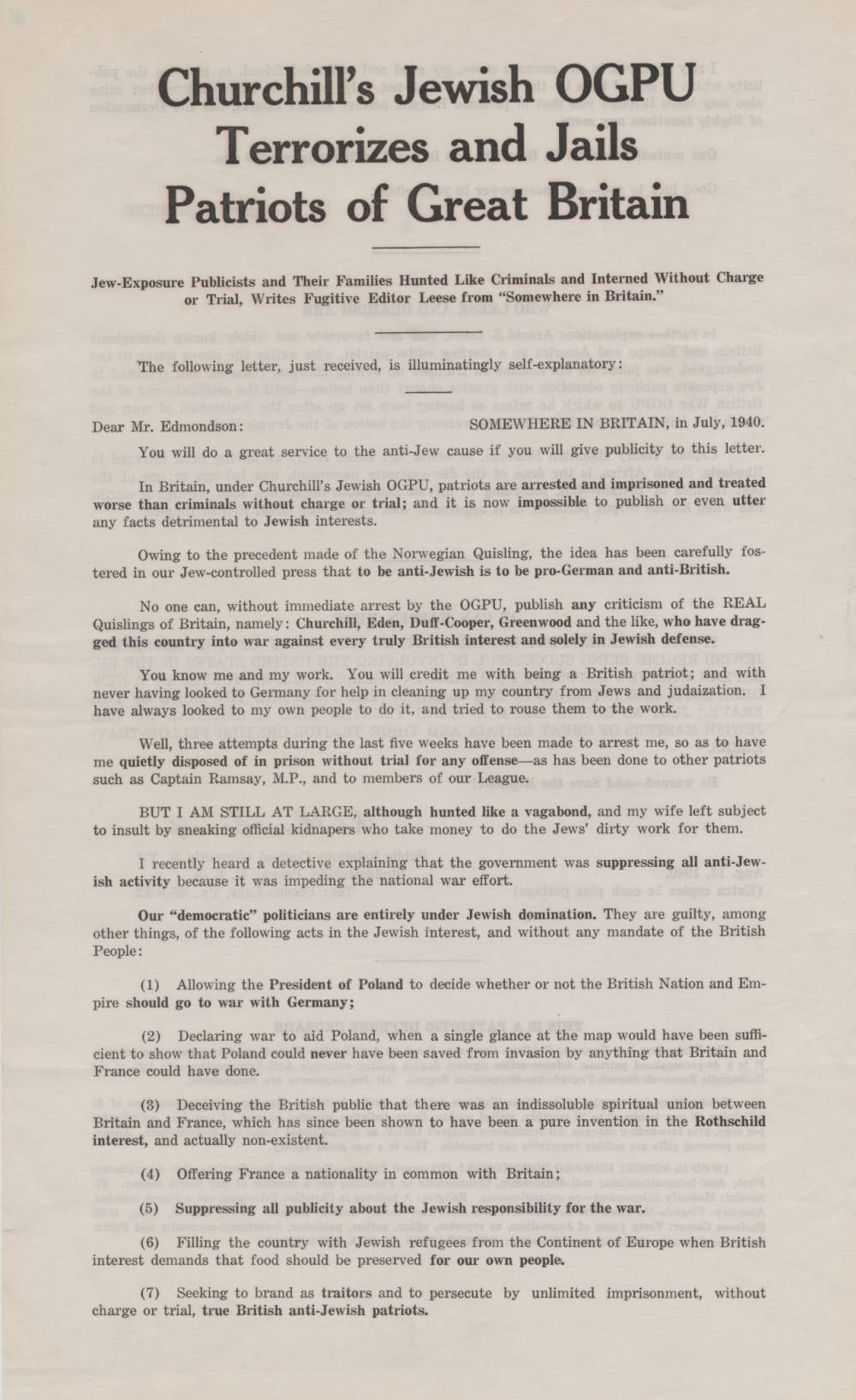 Churchill's Jewish OGPU Terrorizes and Jails Patriots of Great Britain

Jew-Exposure Publicists and Their Families Hunted Like Criminals and Interned Without Charge or Trial, Writes Fugitive Editor Leese from "Somewhere in Britain."

The following letter, just received, is illuminatingly self-explanatory:

Dear Mr. Edmondson: SOMEWHERE IN BRITAIN, in July, 1940.

You will do a great service to the anti-Jew cause if you will give publicity to this letter.

In Britain, under Churchill's Jewish OGPU, patriots are arrested and imprisoned and treated worse than criminals without charge or trial; and it is now impossible to publish or even utter any facts detrimental to Jewish interests.

Owing to the precedent made of the Norwegian Quisling, the idea has been carefully fostered in our Jew-controlled press that to be anti-Jewish is to be pro-German and anti-British.

No one can, without immediate arrest by the OGPU, publish any criticism of the REAL Quislings of Britain, namely: Churchill, Eden, Duff-Cooper, Greenwood and the like, who have dragged this country into war against every truly British interest and solely in Jewish defense.

You know me and my work. You will credit me with being a British patriot; and with never having looked to Germany for help in cleaning up my country from Jews and judaization. I have always looked to my own people to do it, and tried to rouse them to the work.

Well, three attempts during the last five weeks have been made to arrest me, so as to have me quietly disposed of in prison without trial for any offense—as has been done to other patriots such as Captain Ramsay, M.P., and to members of our League.

BUT I AM STILL AT LARGE, although hunted like a vagabond, and my wife left subject to insult by sneaking official kidnapers who take money to do the Jews' dirty work for them.

I recently heard a detective explaining that the government was suppressing all anti-Jewish activity because it was impeding the national war effort.

Our "democratic" politicians are entirely under Jewish domination. They are guilty, among other things, of the following acts in the Jewish interest, and without any mandate of the British People:

(1) Allowing the President of Poland to decide whether or not the British Nation and Empire should go to war with Germany;

(2) Declaring war to aid Poland, when a single glance at the map would have been sufficient to show that Poland could never have been saved from invasion by anything that Britain and France could have done.

(3) Deceiving the British public that there was an indissoluble spiritual union between Britain and France, which has since been shown to have been a pure invention in the Rothschild interest, and actually non-existent.

(4) Offering France a nationality in common with Britain;

(5) Suppressing all publicity about the Jewish responsibility for the war.

(6) Filling the country with Jewish refugees from the Continent of Europe when British interest demands that food should be preserved for our own people.

(7) Seeking to brand as traitors and to persecute by unlimited imprisonment, without charge or trial, true British anti-Jewish patriots.